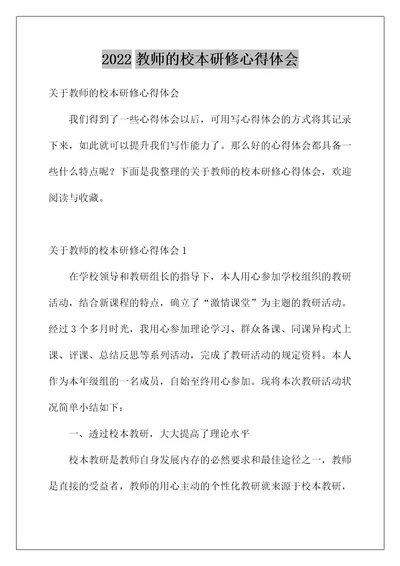 2022 教师的校本研修心得体会

关于教师的校本研修心得体会

我们得到了一些心得体会以后，可用写心得体会的方式将其记录下来，如此就可以提升我们写作能力了。那么好的心得体会都具备一些什么特点呢？下面是我整理的关于教师的校本研修心得体会，欢迎阅读与收藏。

关于教师的校本研修心得体会 1

在学校领导和教研组长的指导下，本人用心参加学校组织的教研活动，结合新课程的特点，确立了“激情课堂”为主题的教研活动。经过 3 个多月时光，我用心参加理论学习、群众备课、同课异构式上课、评课、总结反思等系列活动，完成了教研活动的规定资料。本人作为本年级组的一名成员，自始至终用心参加。现将本次教研活动状况简单小结如下：

一、透过校本教研，大大提高了理论水平

校本教研是教师自身发展内存的必然要求和最佳途径之一，教师是直接的受益者，教师的用心主动的个性化教研就来源于校本教研，